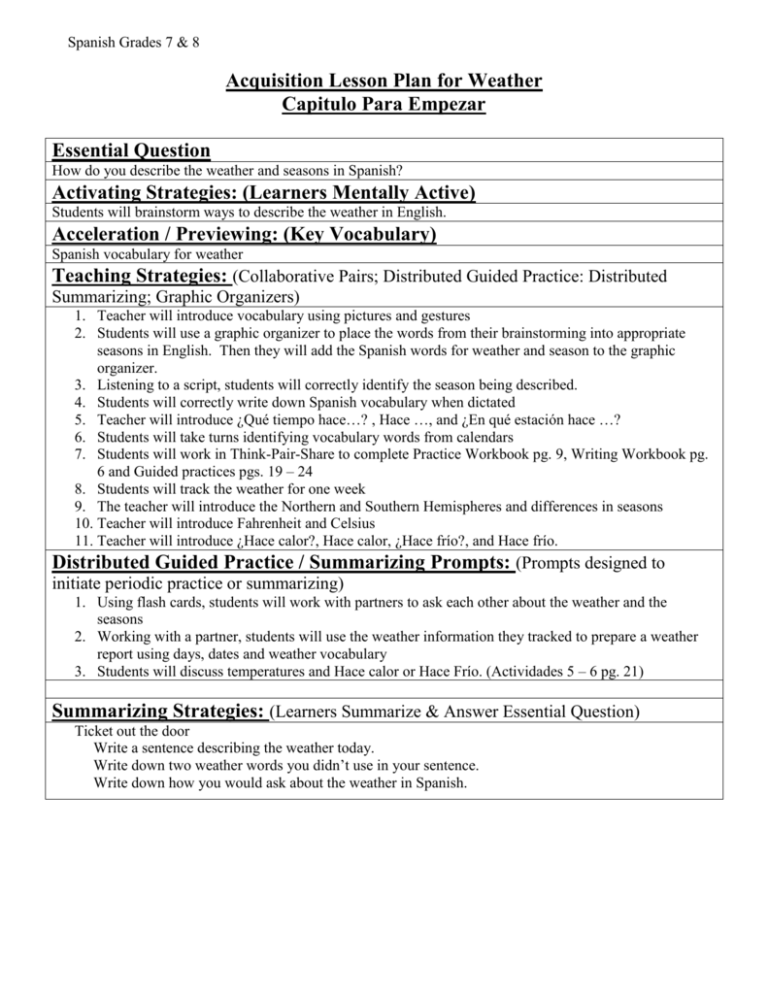 Spanish Grades 7 & 8

Acquisition Lesson Plan for Weather
Capitulo Para Empezar

Essential Question
How do you describe the weather and seasons in Spanish?

Activating Strategies: (Learners Mentally Active)
Students will brainstorm ways to describe the weather in English.

Acceleration / Previewing: (Key Vocabulary)
Spanish vocabulary for weather

Teaching Strategies: (Collaborative Pairs; Distributed Guided Practice: Distributed Summarizing; Graphic Organizers)

1. Teacher will introduce vocabulary using pictures and gestures
2. Students will use a graphic organizer to place the words from their brainstorming into appropriate seasons in English. Then they will add the Spanish words for weather and season to the graphic organizer.
3. Listening to a script, students will correctly identify the season being described.
4. Students will correctly write down Spanish vocabulary when dictated
5. Teacher will introduce ¿Qué tiempo hace…? , Hace …, and ¿En qué estación hace …?
6. Students will take turns identifying vocabulary words from calendars
7. Students will work in Think-Pair-Share to complete Practice Workbook pg. 9, Writing Workbook pg. 6 and Guided practices pgs. 19 – 24
8. Students will track the weather for one week
9. The teacher will introduce the Northern and Southern Hemispheres and differences in seasons
10. Teacher will introduce Fahrenheit and Celsius
11. Teacher will introduce ¿Hace calor?, Hace calor, ¿Hace frío?, and Hace frío.

Distributed Guided Practice / Summarizing Prompts: (Prompts designed to initiate periodic practice or summarizing)

1. Using flash cards, students will work with partners to ask each other about the weather and the seasons
2. Working with a partner, students will use the weather information they tracked to prepare a weather report using days, dates and weather vocabulary
3. Students will discuss temperatures and Hace calor or Hace Frío. (Actividades 5 – 6 pg. 21)

Summarizing Strategies: (Learners Summarize & Answer Essential Question)
Ticket out the door
Write a sentence describing the weather today.
Write down two weather words you didn't use in your sentence.
Write down how you would ask about the weather in Spanish.